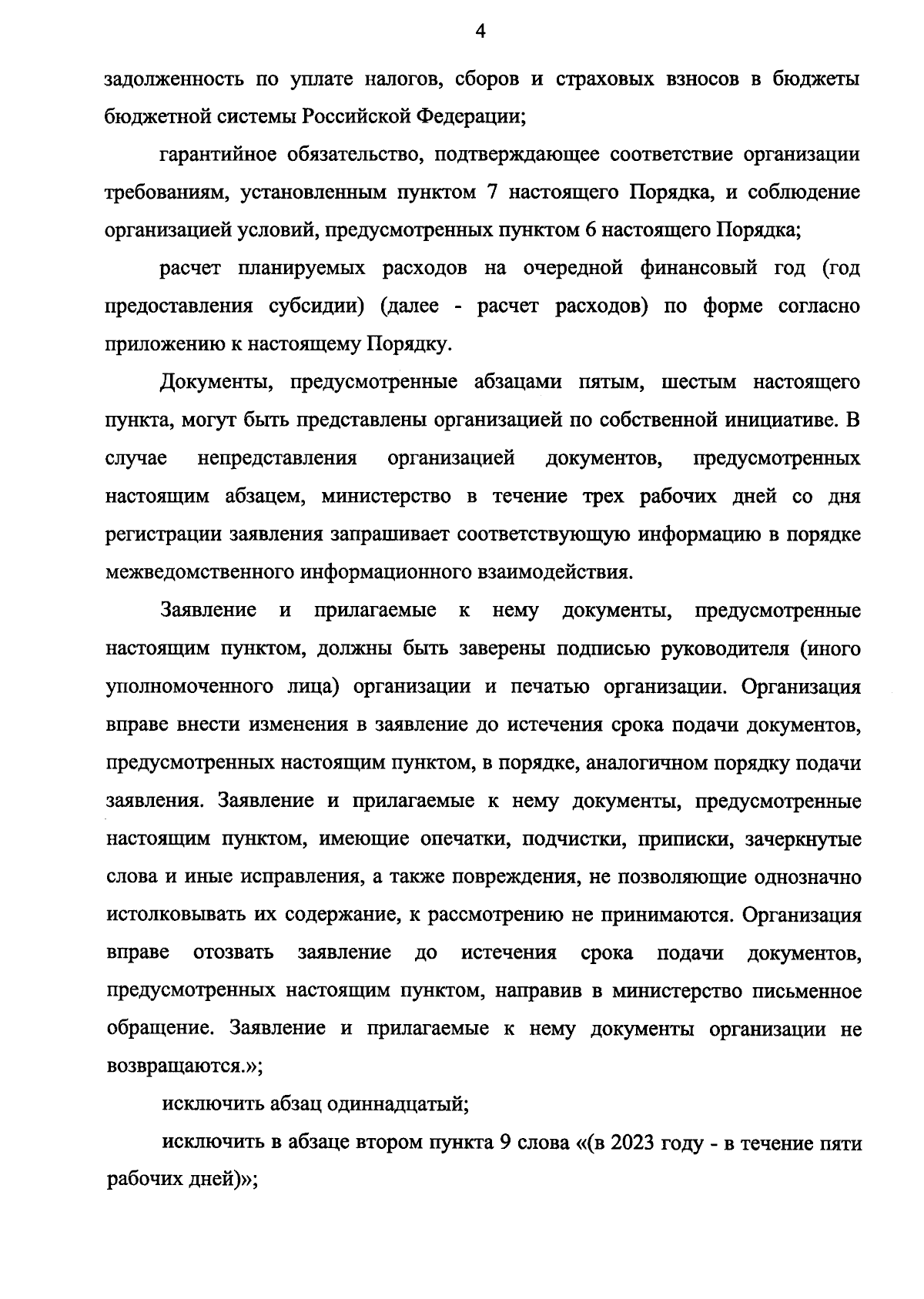 4

задолженность по уплате налогов, сборов и страховых взносов в бюджеты бюджетной системы Российской Федерации;

гарантийное обязательство, подтверждающее соответствие организации требованиям, установленным пунктом 7 настоящего Порядка, и соблюдение организацией условий, предусмотренных пунктом 6 настоящего Порядка;

расчет планируемых расходов на очередной финансовый год (год предоставления субсидии) (далее - расчет расходов) по форме согласно приложению к настоящему Порядку.

Документы, предусмотренные абзацами пятым, шестым настоящего пункта, могут быть представлены организацией по собственной инициативе. В случае непредставления организацией документов, предусмотренных настоящим абзацем, министерство в течение трех рабочих дней со дня регистрации заявления запрашивает соответствующую информацию в порядке межведомственного информационного взаимодействия.

Заявление и прилагаемые к нему документы, предусмотренные настоящим пунктом, должны быть заверены подписью руководителя (иного уполномоченного лица) организации и печатью организации. Организация вправе внести изменения в заявление до истечения срока подачи документов, предусмотренных настоящим пунктом, в порядке, аналогичном порядку подачи заявления. Заявление и прилагаемые к нему документы, предусмотренные настоящим пунктом, имеющие опечатки, подчистки, приписки, зачеркнутые слова и иные исправления, а также повреждения, не позволяющие однозначно истолковывать их содержание, к рассмотрению не принимаются. Организация вправе отозвать заявление до истечения срока подачи документов, предусмотренных настоящим пунктом, направив в министерство письменное обращение. Заявление и прилагаемые к нему документы организации не возвращаются.»;

исключить абзац одиннадцатый;

исключить в абзаце втором пункта 9 слова «(в 2023 году - в течение пяти рабочих дней)»;